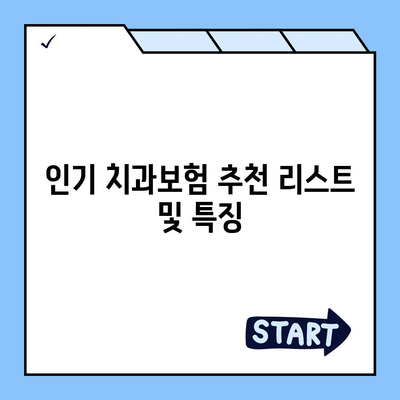 ✓

인기 치과보험 추천 리스트 및 특징

START